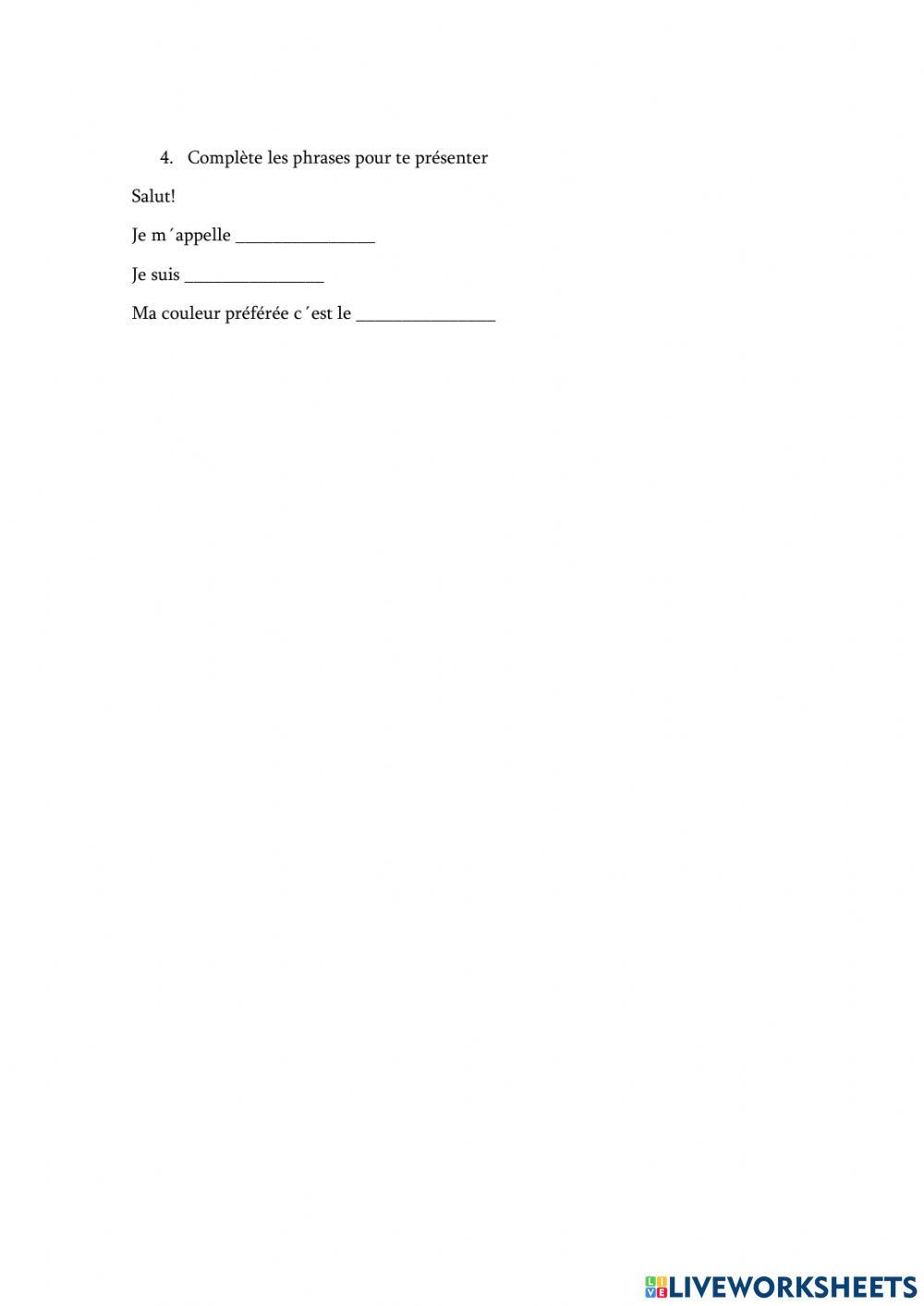 4. Complète les phrases pour te présenter

Salut!

Je m´appelle _______________

Je suis _______________

Ma couleur préférée c´est le _______________

LIVEWORKSHEETS